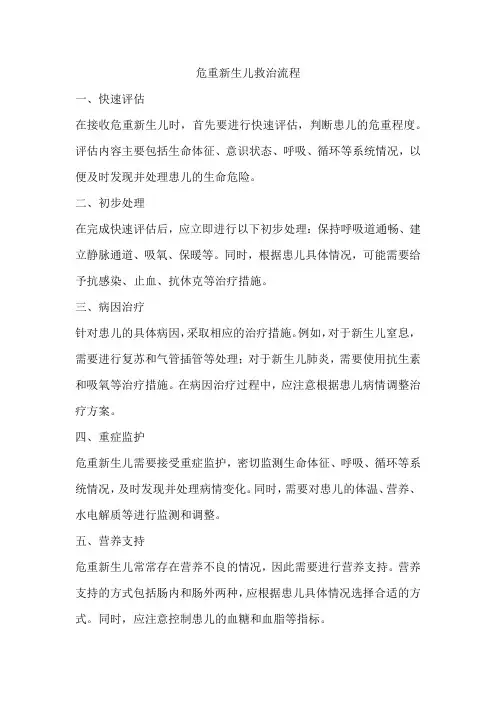 危重新生儿救治流程

一、快速评估

在接收危重新生儿时，首先要进行快速评估，判断患儿的危重程度。评估内容主要包括生命体征、意识状态、呼吸、循环等系统情况，以便及时发现并处理患儿的生命危险。

二、初步处理

在完成快速评估后，应立即进行以下初步处理：保持呼吸道通畅、建立静脉通道、吸氧、保暖等。同时，根据患儿具体情况，可能需要给予抗感染、止血、抗休克等治疗措施。

三、病因治疗

针对患儿的具体病因，采取相应的治疗措施。例如，对于新生儿窒息，需要进行复苏和气管插管等处理；对于新生儿肺炎，需要使用抗生素和吸氧等治疗措施。在病因治疗过程中，应注意根据患儿病情调整治疗方案。

四、重症监护

危重新生儿需要接受重症监护，密切监测生命体征、呼吸、循环等系统情况，及时发现并处理病情变化。同时，需要对患儿的体温、营养、水电解质等进行监测和调整。

五、营养支持

危重新生儿常常存在营养不良的情况，因此需要进行营养支持。营养支持的方式包括肠内和肠外两种，应根据患儿具体情况选择合适的方式。同时，应注意控制患儿的血糖和血脂等指标。